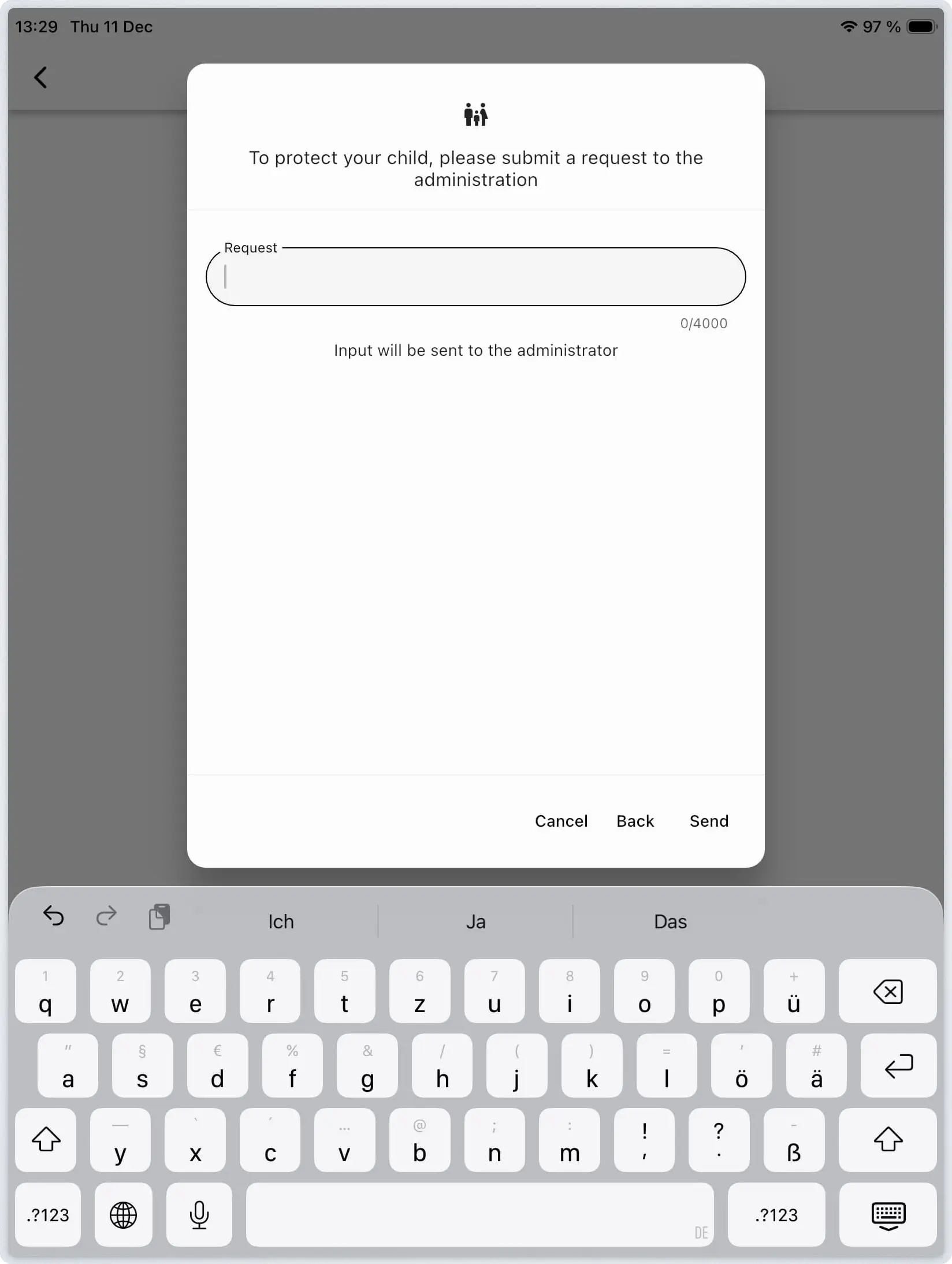 13:29 Thu 11 Dec

97 %

To protect your child, please submit a request to the administration

Request

0/4000

Input will be sent to the administrator

Cancel Back Send

Ich Ja Das

1 q 2 w 3 e 4 r 5 t 6 z 7 u 8 i 9 o 0 p + ü

" a § s € d % f & g / h ( j ) k = l ' ö # ä

— y ` x ´ c … v @ b ; n : m ! , ? . - ß

.?123 DE .?123